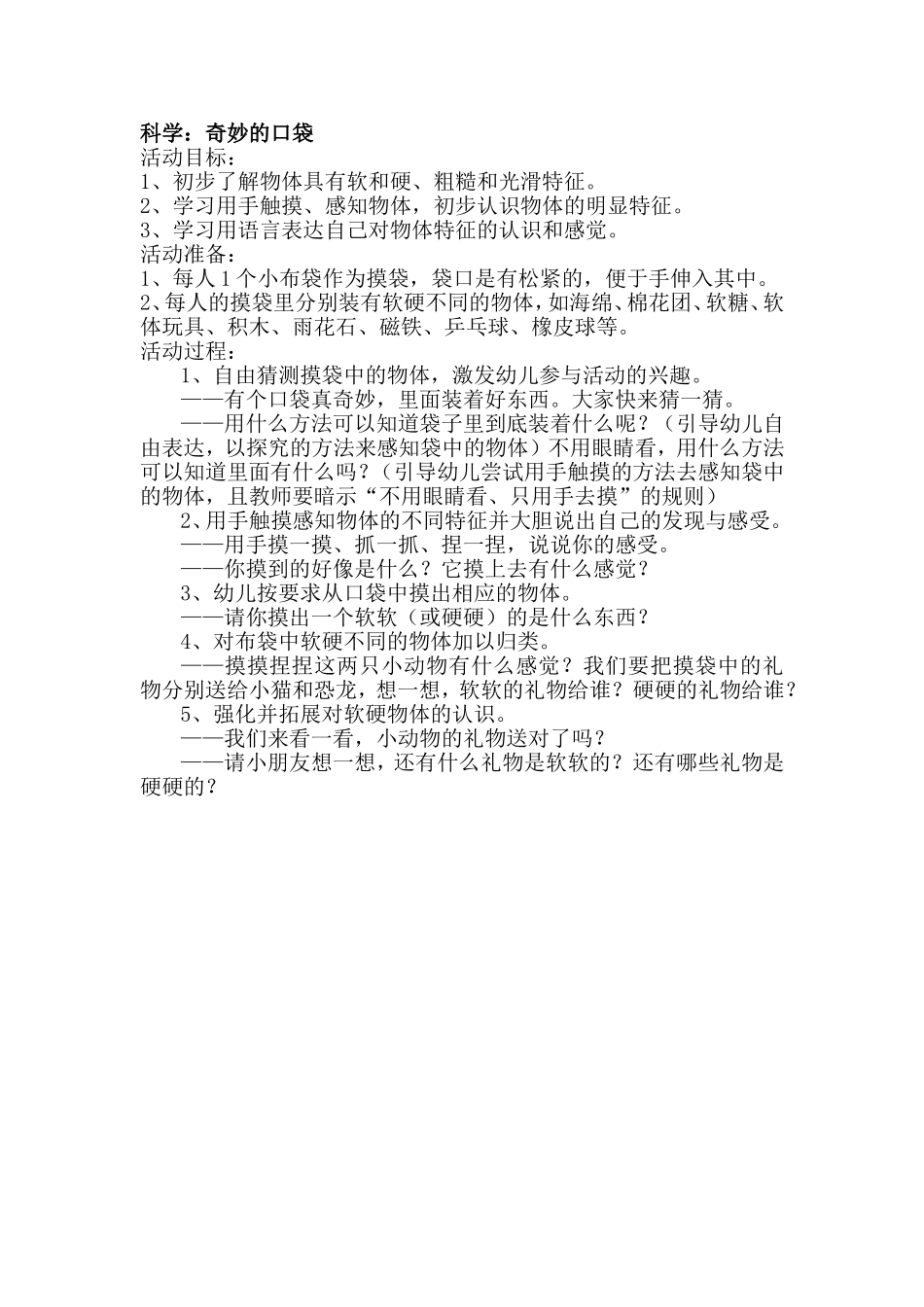 科学：奇妙的口袋
活动目标：
1、初步了解物体具有软和硬、粗糙和光滑特征。
2、学习用手触摸、感知物体，初步认识物体的明显特征。
3、学习用语言表达自己对物体特征的认识和感觉。
活动准备：
1、每人1个小布袋作为摸袋，袋口是有松紧的，便于手伸入其中。
2、每人的摸袋里分别装有软硬不同的物体，如海绵、棉花团、软糖、软体玩具、积木、雨花石、磁铁、乒乓球、橡皮球等。
活动过程：
1、自由猜测摸袋中的物体，激发幼儿参与活动的兴趣。
——有个口袋真奇妙，里面装着好东西。大家快来猜一猜。
——用什么方法可以知道袋子里到底装着什么呢？（引导幼儿自由表达，以探究的方法来感知袋中的物体）不用眼睛看，用什么方法可以知道里面有什么吗？（引导幼儿尝试用手触摸的方法去感知袋中的物体，且教师要暗示“不用眼睛看、只用手去摸”的规则）
2、用手触摸感知物体的不同特征并大胆说出自己的发现与感受。
——用手摸一摸、抓一抓、捏一捏，说说你的感受。
——你摸到的好像是什么？它摸上去有什么感觉？
3、幼儿按要求从口袋中摸出相应的物体。
——请你摸出一个软软（或硬硬）的是什么东西？
4、对布袋中软硬不同的物体加以归类。
——摸摸捏捏这两只小动物有什么感觉？我们要把摸袋中的礼物分别送给小猫和恐龙，想一想，软软的礼物给谁？硬硬的礼物给谁？
5、强化并拓展对软硬物体的认识。
——我们来看一看，小动物的礼物送对了吗？
——请小朋友想一想，还有什么礼物是软软的？还有哪些礼物是硬硬的？